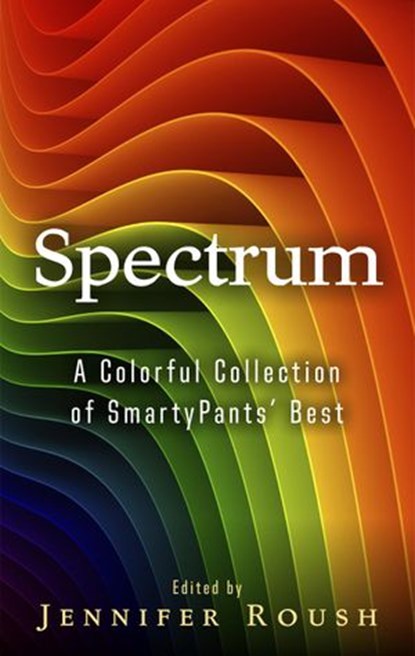 Spectrum

A Colorful Collection of SmartyPants' Best

Edited by
JENNIFER ROUSH